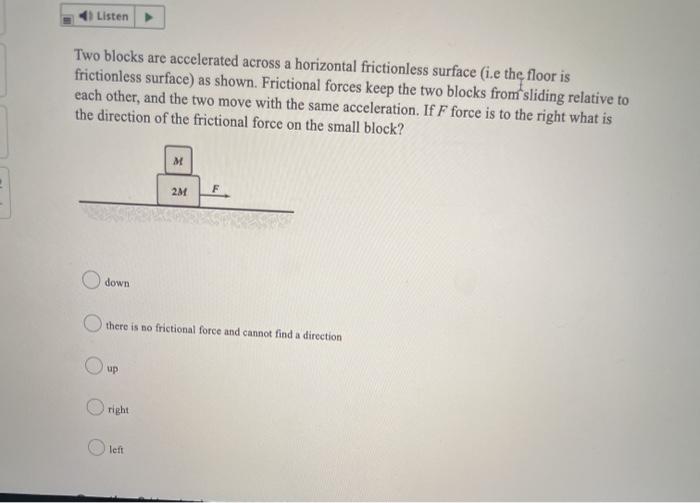 Listen

Two blocks are accelerated across a horizontal frictionless surface (i.e the floor is frictionless surface) as shown. Frictional forces keep the two blocks from sliding relative to each other, and the two move with the same acceleration. If $F$ force is to the right what is the direction of the frictional force on the small block?

$M$

$2M$

$F$

down

there is no frictional force and cannot find a direction

up

right

left